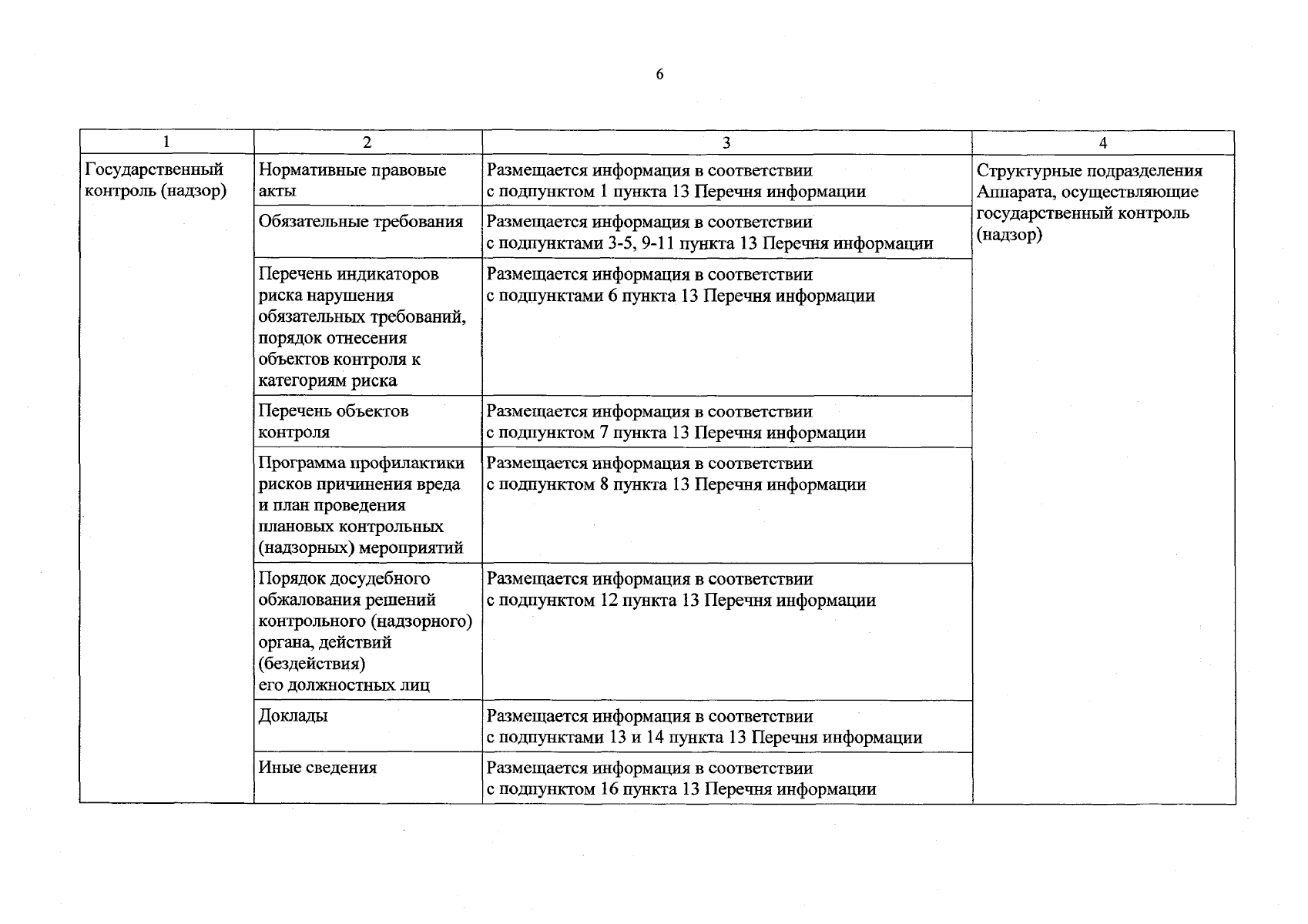 6

| 1 | 2 | 3 | 4 |
|---|---|---|---|
| Государственный контроль (надзор) | Нормативные правовые акты | Размещается информация в соответствии с подпунктом 1 пункта 13 Перечня информации | Структурные подразделения Аппарата, осуществляющие государственный контроль (надзор) |
| | Обязательные требования | Размещается информация в соответствии с подпунктами 3-5, 9-11 пункта 13 Перечня информации | |
| | Перечень индикаторов риска нарушения обязательных требований, порядок отнесения объектов контроля к категориям риска | Размещается информация в соответствии с подпунктами 6 пункта 13 Перечня информации | |
| | Перечень объектов контроля | Размещается информация в соответствии с подпунктом 7 пункта 13 Перечня информации | |
| | Программа профилактики рисков причинения вреда и план проведения плановых контрольных (надзорных) мероприятий | Размещается информация в соответствии с подпунктом 8 пункта 13 Перечня информации | |
| | Порядок досудебного обжалования решений контрольного (надзорного) органа, действий (бездействия) его должностных лиц | Размещается информация в соответствии с подпунктом 12 пункта 13 Перечня информации | |
| | Доклады | Размещается информация в соответствии с подпунктами 13 и 14 пункта 13 Перечня информации | |
| | Иные сведения | Размещается информация в соответствии с подпунктом 16 пункта 13 Перечня информации | |